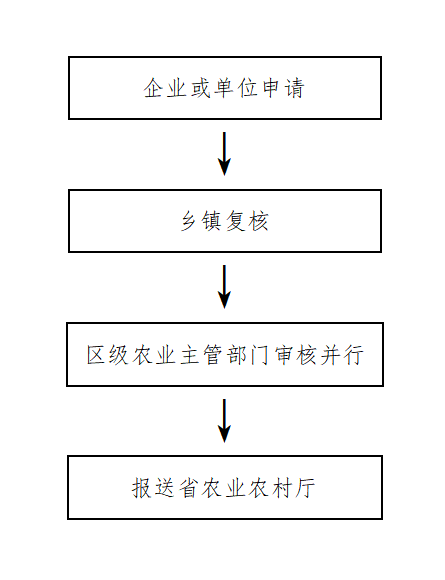 企业或单位申请

乡镇复核

区级农业主管部门审核并行

报送省农业农村厅